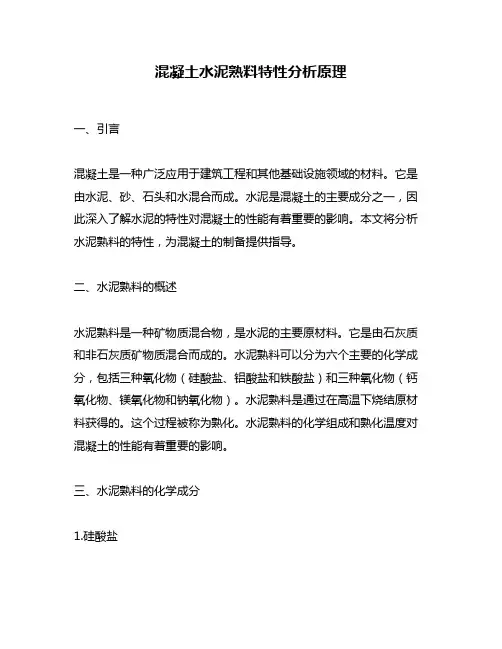 混凝土水泥熟料特性分析原理

一、引言

混凝土是一种广泛应用于建筑工程和其他基础设施领域的材料。它是由水泥、砂、石头和水混合而成。水泥是混凝土的主要成分之一，因此深入了解水泥的特性对混凝土的性能有着重要的影响。本文将分析水泥熟料的特性，为混凝土的制备提供指导。

二、水泥熟料的概述

水泥熟料是一种矿物质混合物，是水泥的主要原材料。它是由石灰质和非石灰质矿物质混合而成的。水泥熟料可以分为六个主要的化学成分，包括三种氧化物（硅酸盐、铝酸盐和铁酸盐）和三种氧化物（钙氧化物、镁氧化物和钠氧化物）。水泥熟料是通过在高温下烧结原材料获得的。这个过程被称为熟化。水泥熟料的化学组成和熟化温度对混凝土的性能有着重要的影响。

三、水泥熟料的化学成分

1.硅酸盐